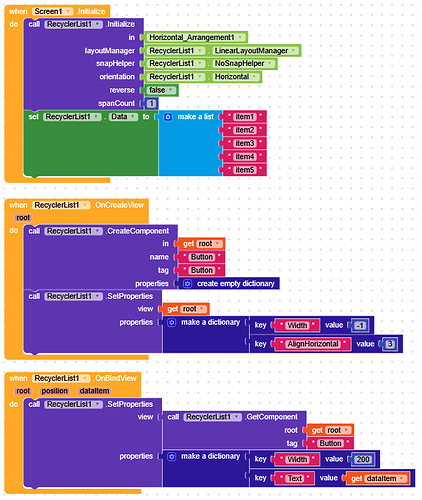 when Screen1 .Initialize
do call RecyclerList1 .Initialize
in Horizontal_Arrangement1
layoutManager RecyclerList1 . LinearLayoutManager
snapHelper RecyclerList1 . NoSnapHelper
orientation RecyclerList1 . Horizontal
reverse false
spanCount 1
set RecyclerList1 . Data to make a list " item1 "
" item2 "
" item3 "
" item4 "
" item5 "

when RecyclerList1 .OnCreateView
root
do call RecyclerList1 .CreateComponent
in get root
name " Button "
tag " Button "
properties create empty dictionary
call RecyclerList1 .SetProperties
view get root
properties make a dictionary key " Width " value -1
key " AlignHorizontal " value 3

when RecyclerList1 .OnBindView
root position dataItem
do call RecyclerList1 .SetProperties
view call RecyclerList1 .GetComponent
root get root
tag " Button "
properties make a dictionary key " Width " value 200
key " Text " value get dataItem